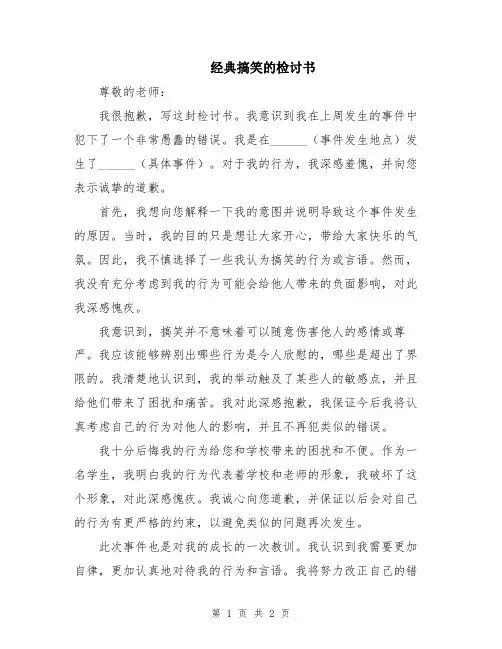 经典搞笑的检讨书

尊敬的老师：

我很抱歉，写这封检讨书。我意识到我在上周发生的事件中犯下了一个非常愚蠢的错误。我是在______（事件发生地点）发生了______（具体事件）。对于我的行为，我深感羞愧，并向您表示诚挚的道歉。

首先，我想向您解释一下我的意图并说明导致这个事件发生的原因。当时，我的目的只是想让大家开心，带给大家快乐的气氛。因此，我不慎选择了一些我认为搞笑的行为或言语。然而，我没有充分考虑到我的行为可能会给他人带来的负面影响，对此我深感愧疚。

我意识到，搞笑并不意味着可以随意伤害他人的感情或尊严。我应该能够辨别出哪些行为是令人欣慰的，哪些是超出了界限的。我清楚地认识到，我的举动触及了某些人的敏感点，并且给他们带来了困扰和痛苦。我对此深感抱歉，我保证今后我将认真考虑自己的行为对他人的影响，并且不再犯类似的错误。

我十分后悔我的行为给您和学校带来的困扰和不便。作为一名学生，我明白我的行为代表着学校和老师的形象，我破坏了这个形象，对此深感愧疚。我诚心向您道歉，并保证以后会对自己的行为有更严格的约束，以避免类似的问题再次发生。

此次事件也是对我的成长的一次教训。我认识到我需要更加自律，更加认真地对待我的行为和言语。我将努力改正自己的错

第 1 页 共 2 页